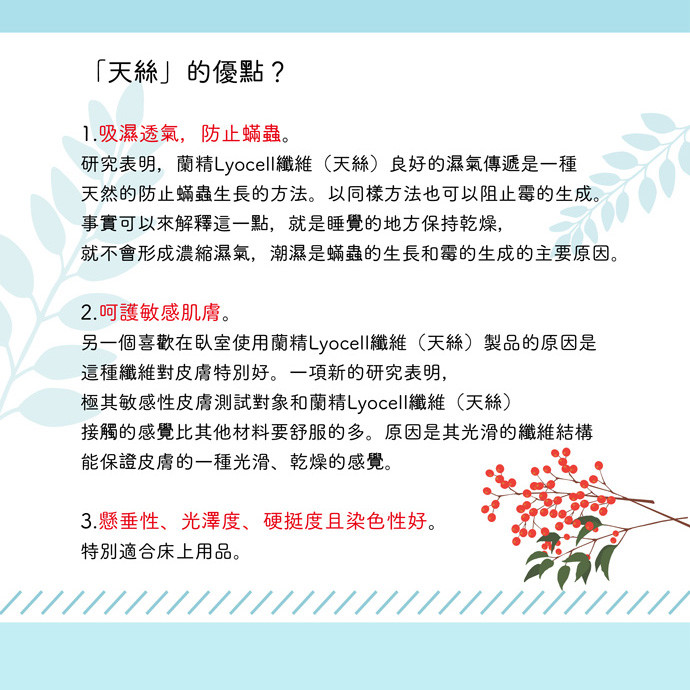 「天絲」的優點？

1.吸濕透氣，防止蟎蟲。
研究表明，蘭精Lyocell纖維（天絲）良好的濕氣傳遞是一種天然的防止蟎蟲生長的方法。以同樣方法也可以阻止霉的生成。事實可以來解釋這一點，就是睡覺的地方保持乾燥，就不會形成濃縮濕氣，潮濕是蟎蟲的生長和霉的生成的主要原因。

2.呵護敏感肌膚。
另一個喜歡在臥室使用蘭精Lyocell纖維（天絲）製品的原因是這種纖維對皮膚特別好。一項新的研究表明，極其敏感性皮膚測試對象和蘭精Lyocell纖維（天絲）接觸的感覺比其他材料要舒服的多。原因是其光滑的纖維結構能保證皮膚的一種光滑、乾燥的感覺。

3.懸垂性、光澤度、硬挺度且染色性好。
特別適合床上用品。